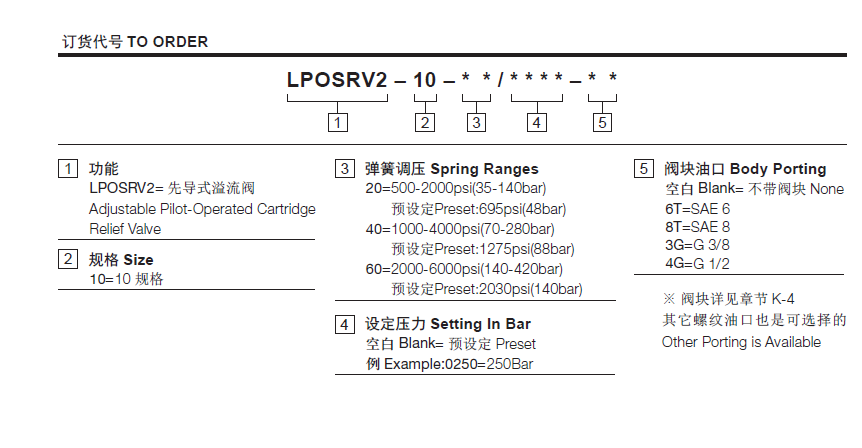 订货代号 TO ORDER

LPOSRV2 – 10 – * * / * * * * – * *

1 2 3 4 5

1 功能
LPOSRV2= 先导式溢流阀
Adjustable Pilot-Operated Cartridge Relief Valve

2 规格 Size
10=10 规格

3 弹簧调压 Spring Ranges
20=500-2000psi(35-140bar)
预设定Preset:695psi(48bar)
40=1000-4000psi(70-280bar)
预设定Preset:1275psi(88bar)
60=2000-6000psi(140-420bar)
预设定Preset:2030psi(140bar)

4 设定压力 Setting In Bar
空白 Blank= 预设定 Preset
例 Example:0250=250Bar

5 阀块油口 Body Porting
空白 Blank= 不带阀块 None
6T=SAE 6
8T=SAE 8
3G=G 3/8
4G=G 1/2

※ 阀块详见章节 K-4
其它螺纹油口也是可选择的
Other Porting is Available